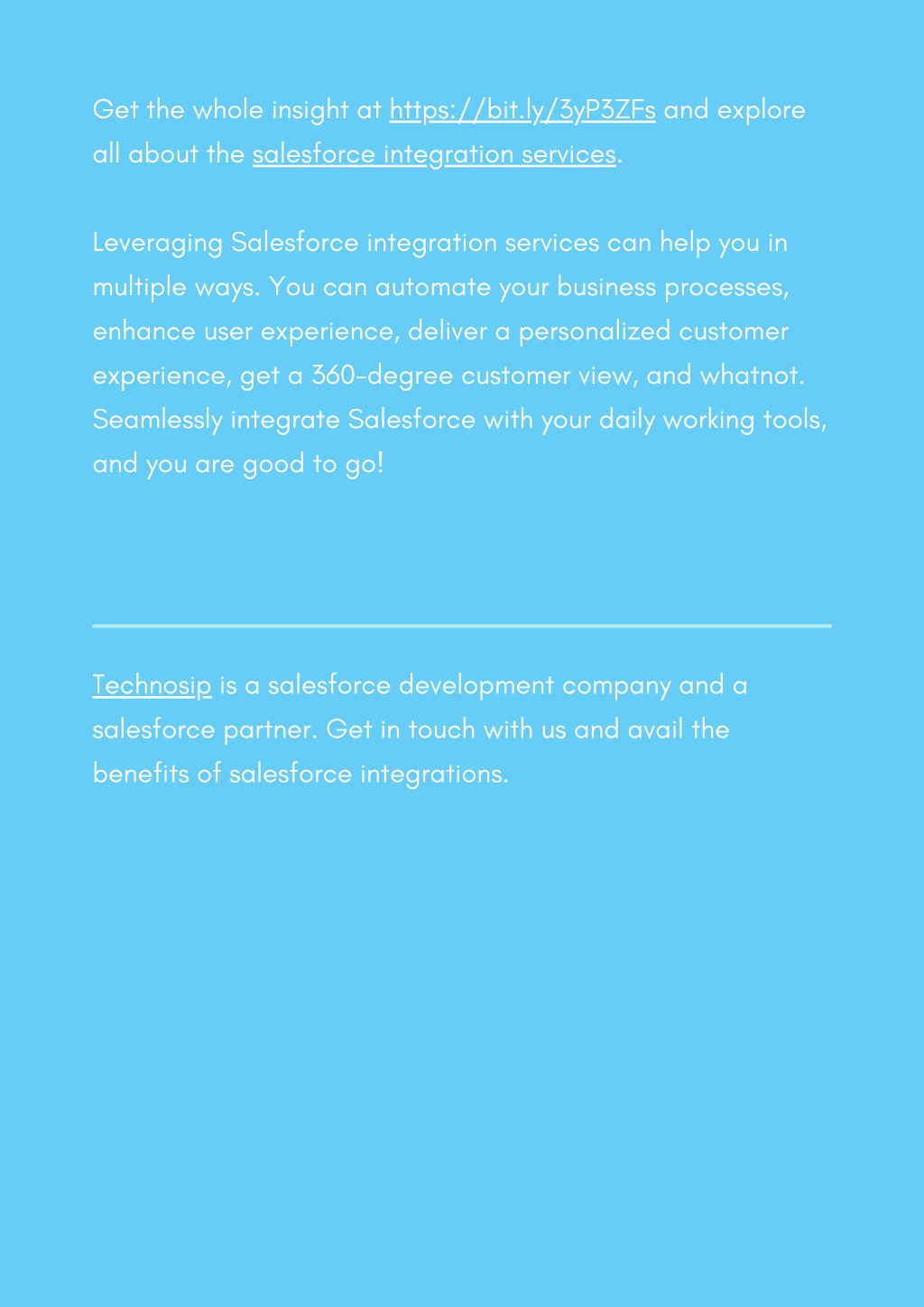 Get the whole insight at https://bit.ly/3yP3ZFs and explore all about the salesforce integration services.

Leveraging Salesforce integration services can help you in multiple ways. You can automate your business processes, enhance user experience, deliver a personalized customer experience, get a 360-degree customer view, and whatnot. Seamlessly integrate Salesforce with your daily working tools, and you are good to go!

Technosip is a salesforce development company and a salesforce partner. Get in touch with us and avail the benefits of salesforce integrations.